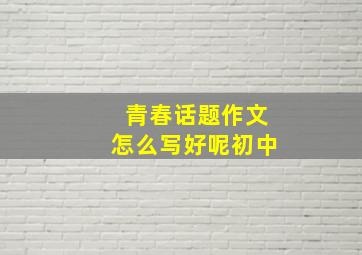 青春话题作文
怎么写好呢初中